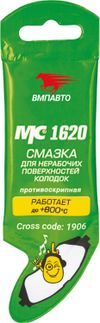 ВМПАВТО

МС 1620

СМАЗКА
ДЛЯ НЕРАБОЧИХ ПОВЕРХНОСТЕЙ КОЛОДОК

противоскрипная

РАБОТАЕТ
до +800°С

Cross code: 1906